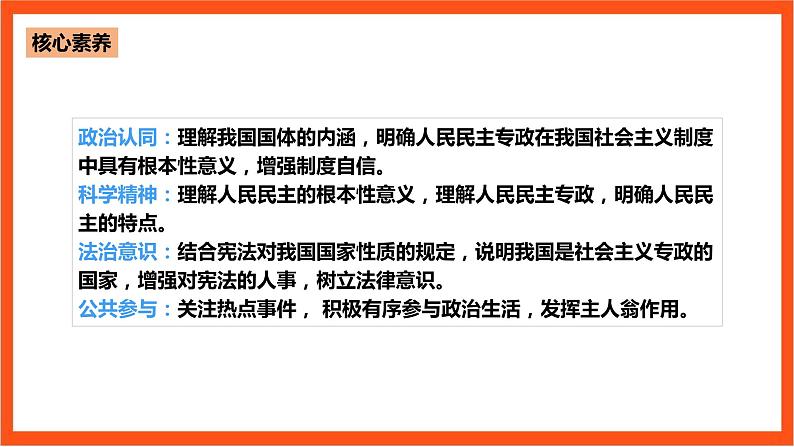 核心素养

政治认同：理解我国国体的内涵，明确人民民主专政在我国社会主义制度中具有根本性意义，增强制度自信。
科学精神：理解人民民主的根本性意义，理解人民民主专政，明确人民民主的特点。
法治意识：结合宪法对我国国家性质的规定，说明我国是社会主义专政的国家，增强对宪法的人事，树立法律意识。
公共参与：关注热点事件， 积极有序参与政治生活，发挥主人翁作用。